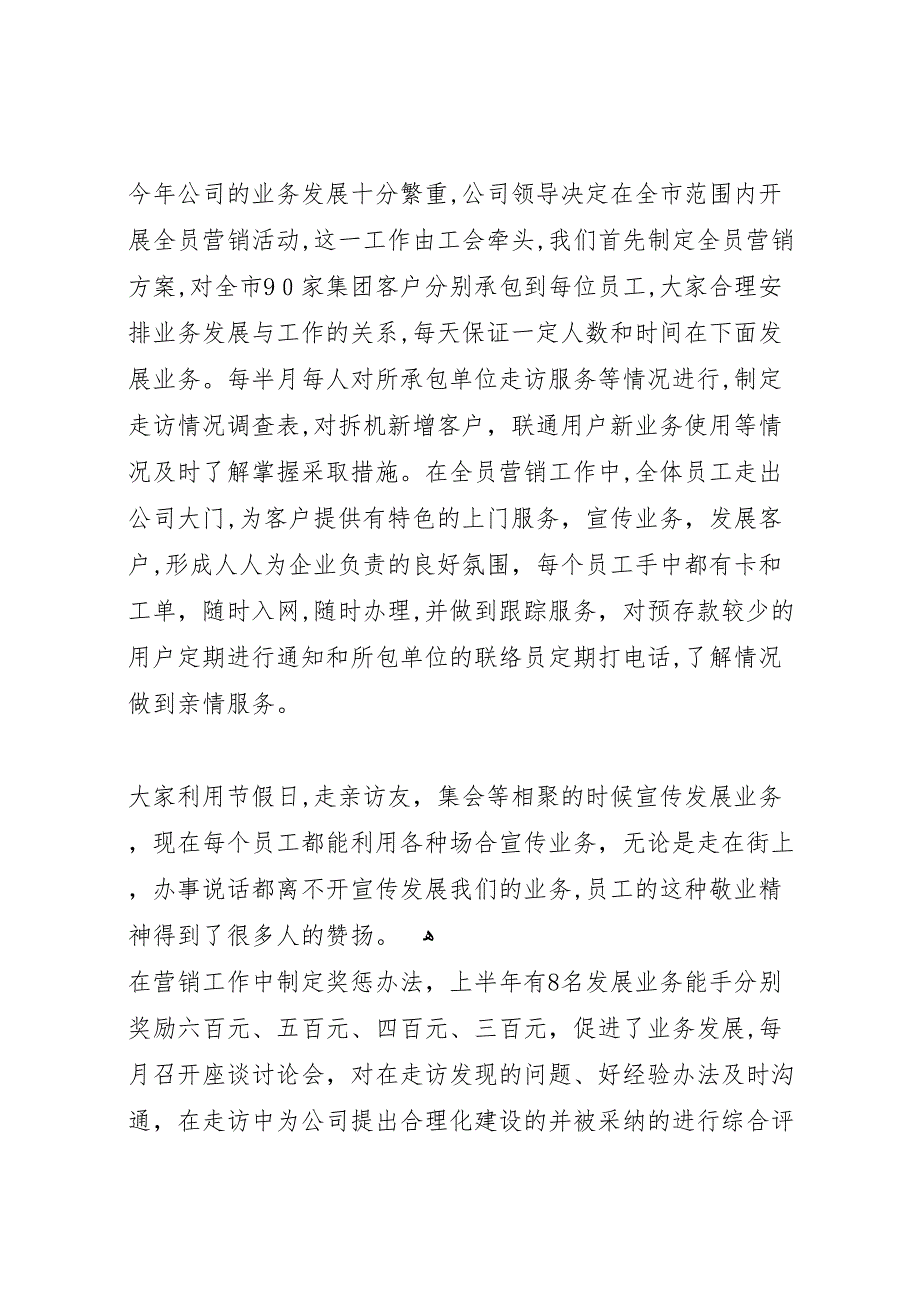 今年公司的业务发展十分繁重,公司领导决定在全市范围内开展全员营销活动,这一工作由工会牵头,我们首先制定全员营销方案,对全市９０家集团客户分别承包到每位员工,大家合理安排业务发展与工作的关系,每天保证一定人数和时间在下面发展业务。每半月每人对所承包单位走访服务等情况进行,制定走访情况调查表,对拆机新增客户，联通用户新业务使用等情况及时了解掌握采取措施。在全员营销工作中,全体员工走出公司大门,为客户提供有特色的上门服务，宣传业务，发展客户,形成人人为企业负责的良好氛围，每个员工手中都有卡和工单，随时入网,随时办理,并做到跟踪服务，对预存款较少的用户定期进行通知和所包单位的联络员定期打电话,了解情况做到亲情服务。

大家利用节假日,走亲访友，集会等相聚的时候宣传发展业务，现在每个员工都能利用各种场合宣传业务，无论是走在街上，办事说话都离不开宣传发展我们的业务,员工的这种敬业精神得到了很多人的赞扬。
在营销工作中制定奖惩办法，上半年有8名发展业务能手分别奖励六百元、五百元、四百元、三百元，促进了业务发展,每月召开座谈讨论会，对在走访发现的问题、好经验办法及时沟通，在走访中为公司提出合理化建设的并被采纳的进行综合评